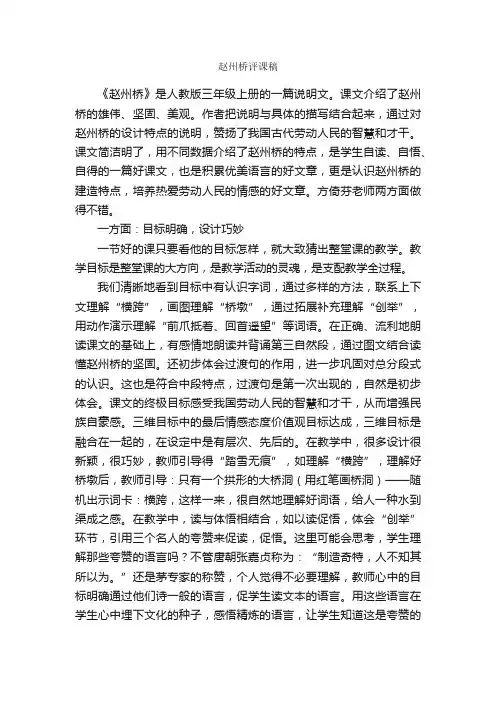 赵州桥评课稿

《赵州桥》是人教版三年级上册的一篇说明文。课文介绍了赵州桥的雄伟、坚固、美观。作者把说明与具体的描写结合起来，通过对赵州桥的设计特点的说明，赞扬了我国古代劳动人民的智慧和才干。课文简洁明了，用不同数据介绍了赵州桥的特点，是学生自读、自悟、自得的一篇好课文，也是积累优美语言的好文章，更是认识赵州桥的建造特点，培养热爱劳动人民的情感的好文章。方倚芬老师两方面做得不错。

一方面：目标明确，设计巧妙

一节好的课只要看他的目标怎样，就大致猜出整堂课的教学。教学目标是整堂课的大方向，是教学活动的灵魂，是支配教学全过程。

我们清晰地看到目标中有认识字词，通过多样的方法，联系上下文理解“横跨”，画图理解“桥墩”，通过拓展补充理解“创举”，用动作演示理解“前爪抵着、回首遥望”等词语。在正确、流利地朗读课文的基础上，有感情地朗读并背诵第三自然段，通过图文结合读懂赵州桥的坚固。还初步体会过渡句的作用，进一步巩固对总分段式的认识。这也是符合中段特点，过渡句是第一次出现的，自然是初步体会。课文的终极目标感受我国劳动人民的智慧和才干，从而增强民族自豪感。三维目标中的最后情感态度价值观目标达成，三维目标是融合在一起的，在设定中是有层次、先后的。在教学中，很多设计很新颖，很巧妙，教师引导得“踏雪无痕”，如理解“横跨”，理解好桥墩后，教师引导：只有一个拱形的大桥洞（用红笔画桥洞）——随机出示词卡：横跨，这样一来，很自然地理解好词语，给人一种水到渠成之感。在教学中，读与体悟相结合，如以读促悟，体会“创举”环节，引用三个名人的夸赞来促读，促悟。这里可能会思考，学生理解那些夸赞的语言吗？不管唐朝张嘉贞称为：“制造奇特，人不知其所以为。”还是茅专家的称赞，个人觉得不必要理解，教师心中的目标明确通过他们诗一般的语言，促学生读文本的语言。用这些语言在学生心中埋下文化的种子，感悟精炼的语言，让学生知道这是夸赞的